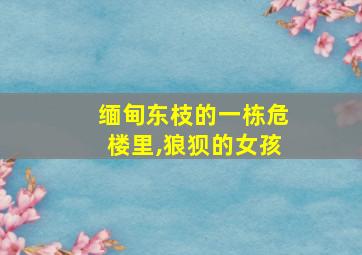 缅甸东枝的一栋危楼里,狼狈的女孩